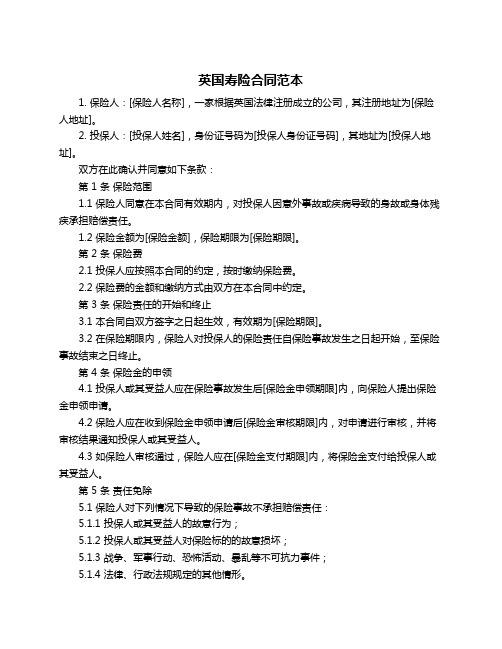 英国寿险合同范本

1. 保险人：[保险人名称]，一家根据英国法律注册成立的公司，其注册地址为[保险人地址]。

2. 投保人：[投保人姓名]，身份证号码为[投保人身份证号码]，其地址为[投保人地址]。

双方在此确认并同意如下条款：

第 1 条 保险范围

1.1 保险人同意在本合同有效期内，对投保人因意外事故或疾病导致的身故或身体残疾承担赔偿责任。

1.2 保险金额为[保险金额]，保险期限为[保险期限]。

第 2 条 保险费

2.1 投保人应按照本合同的约定，按时缴纳保险费。

2.2 保险费的金额和缴纳方式由双方在本合同中约定。

第 3 条 保险责任的开始和终止

3.1 本合同自双方签字之日起生效，有效期为[保险期限]。

3.2 在保险期限内，保险人对投保人的保险责任自保险事故发生之日起开始，至保险事故结束之日终止。

第 4 条 保险金的申领

4.1 投保人或其受益人应在保险事故发生后[保险金申领期限]内，向保险人提出保险金申领申请。

4.2 保险人应在收到保险金申领申请后[保险金审核期限]内，对申请进行审核，并将审核结果通知投保人或其受益人。

4.3 如保险人审核通过，保险人应在[保险金支付期限]内，将保险金支付给投保人或其受益人。

第 5 条 责任免除

5.1 保险人对下列情况下导致的保险事故不承担赔偿责任：

5.1.1 投保人或其受益人的故意行为；

5.1.2 投保人或其受益人对保险标的的故意损坏；

5.1.3 战争、军事行动、恐怖活动、暴乱等不可抗力事件；

5.1.4 法律、行政法规规定的其他情形。